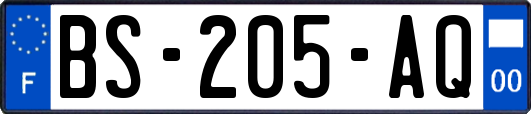 F
BS-205-AQ
00